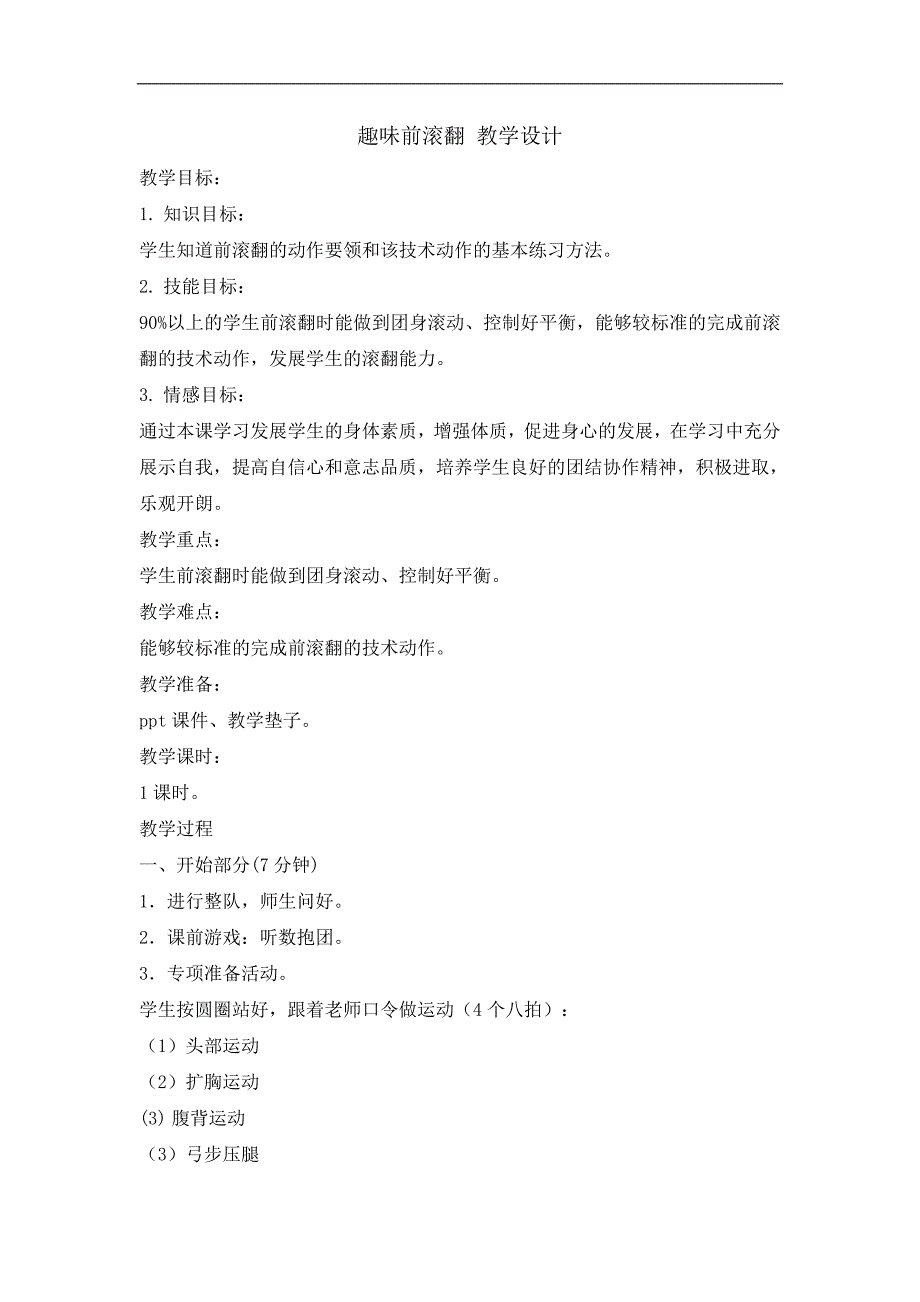 趣味前滚翻 教学设计

教学目标：

1. 知识目标：

学生知道前滚翻的动作要领和该技术动作的基本练习方法。

2. 技能目标：

90%以上的学生前滚翻时能做到团身滚动、控制好平衡，能够较标准的完成前滚翻的技术动作，发展学生的滚翻能力。

3. 情感目标：

通过本课学习发展学生的身体素质，增强体质，促进身心的发展，在学习中充分展示自我，提高自信心和意志品质，培养学生良好的团结协作精神，积极进取，乐观开朗。

教学重点：

学生前滚翻时能做到团身滚动、控制好平衡。

教学难点：

能够较标准的完成前滚翻的技术动作。

教学准备：

ppt 课件、教学垫子。

教学课时：

1 课时。

教学过程

一、开始部分(7 分钟)

1．进行整队，师生问好。

2．课前游戏：听数抱团。

3．专项准备活动。

学生按圆圈站好，跟着老师口令做运动（4 个八拍）：

（1）头部运动

（2）扩胸运动

(3) 腹背运动

（3）弓步压腿